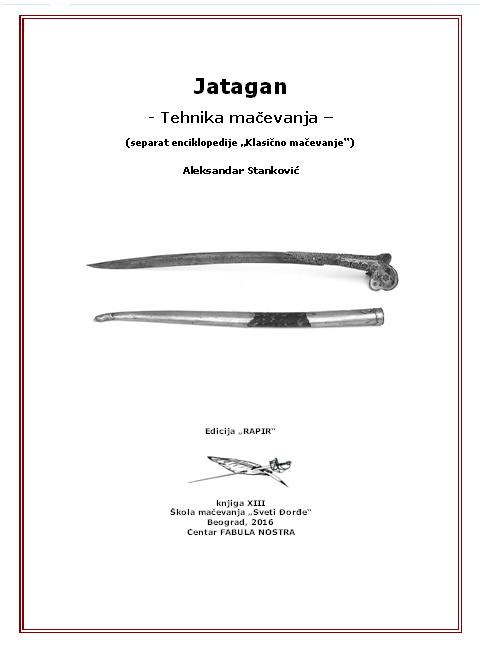 Jatagan

- Tehnika mačevanja –

(separat enciklopedije „Klasično mačevanje")

Aleksandar Stanković

Edicija „RAPIR"

knjiga XIII
Škola mačevanja „Sveti Đorđe"
Beograd, 2016
Centar FABULA NOSTRA